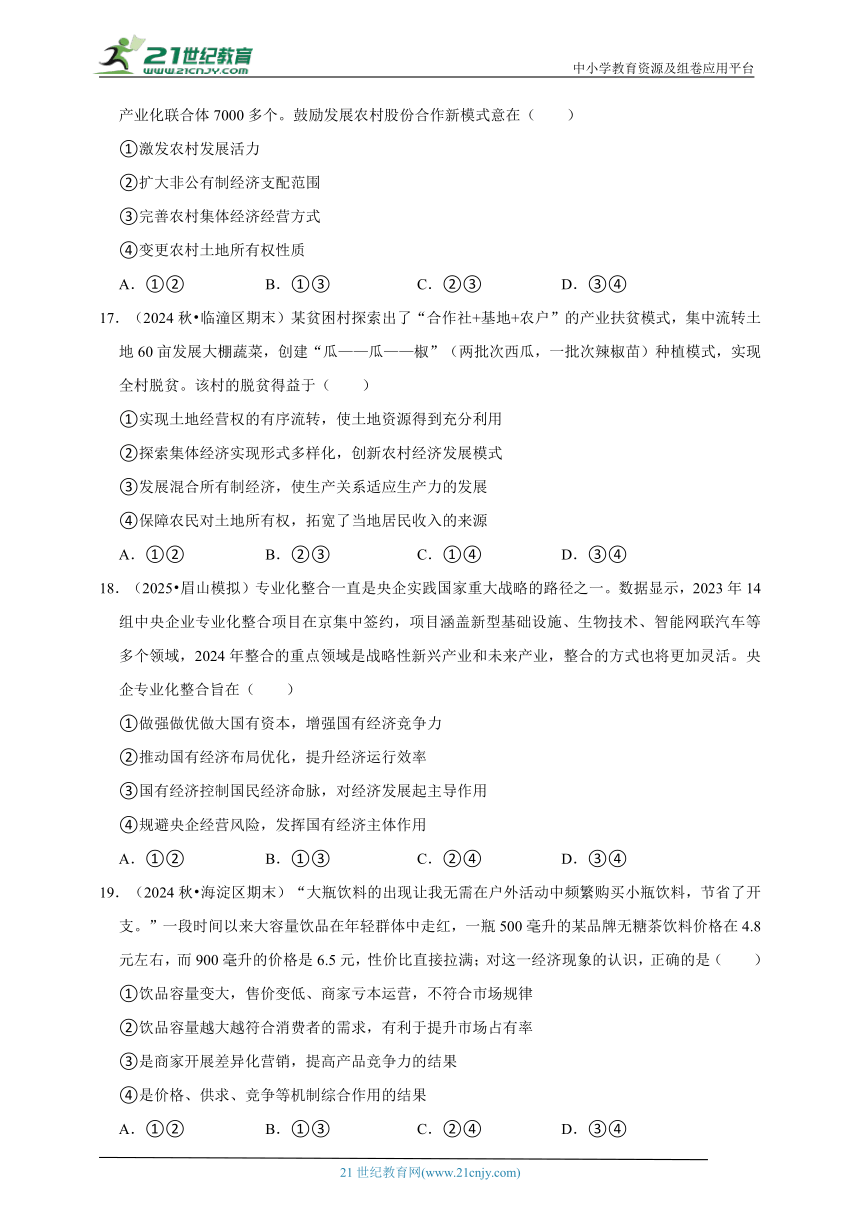 21世纪教育
www.21cnjy.com
中小学教育资源及组卷应用平台

产业化联合体 7000 多个。鼓励发展农村股份合作新模式意在（　　）

①激发农村发展活力

②扩大非公有制经济支配范围

③完善农村集体经济经营方式

④变更农村土地所有权性质

A．①②　　B．①③　　C．②③　　D．③④

17．（2024 秋•临潼区期末）某贫困村探索出了“合作社+基地+农户”的产业扶贫模式，集中流转土地 60 亩发展大棚蔬菜，创建“瓜——瓜——椒”（两批次西瓜，一批次辣椒苗）种植模式，实现全村脱贫。该村的脱贫得益于（　　）

①实现土地经营权的有序流转，使土地资源得到充分利用

②探索集体经济实现形式多样化，创新农村经济发展模式

③发展混合所有制经济，使生产关系适应生产力的发展

④保障农民对土地所有权，拓宽了当地居民收入的来源

A．①②　　B．②③　　C．①④　　D．③④

18．（2025•眉山模拟）专业化整合一直是央企实践国家重大战略的路径之一。数据显示，2023 年 14 组中央企业专业化整合项目在京集中签约，项目涵盖新型基础设施、生物技术、智能网联汽车等多个领域，2024 年整合的重点领域是战略性新兴产业和未来产业，整合的方式也将更加灵活。央企专业化整合旨在（　　）

①做强做优做大国有资本，增强国有经济竞争力

②推动国有经济布局优化，提升经济运行效率

③国有经济控制国民经济命脉，对经济发展起主导作用

④规避央企经营风险，发挥国有经济主体作用

A．①②　　B．①③　　C．②④　　D．③④

19．（2024 秋•海淀区期末）“大瓶饮料的出现让我无需在户外活动中频繁购买小瓶饮料，节省了开支。”一段时间以来大容量饮品在年轻群体中走红，一瓶 500 毫升的某品牌无糖茶饮料价格在 4.8 元左右，而 900 毫升的价格是 6.5 元，性价比直接拉满；对这一经济现象的认识，正确的是（　　）

①饮品容量变大，售价变低、商家亏本运营，不符合市场规律

②饮品容量越大越符合消费者的需求，有利于提升市场占有率

③是商家开展差异化营销，提高产品竞争力的结果

④是价格、供求、竞争等机制综合作用的结果

A．①②　　B．①③　　C．②④　　D．③④

21 世纪教育网(www.21cnjy.com)